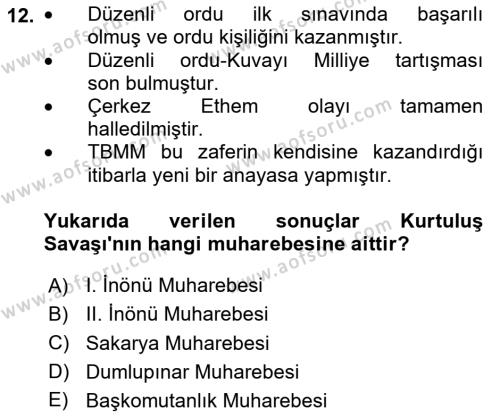 12. • Düzenli ordu ilk sınavında başarılı olmuş ve ordu kişiliğini kazanmıştır.
• Düzenli ordu-Kuvayı Milliye tartışması son bulmuştur.
• Çerkez Ethem olayı tamamen halledilmiştir.
• TBMM bu zaferin kendisine kazandırdığı itibarla yeni bir anayasa yapmıştır.

Yukarıda verilen sonuçlar Kurtuluş Savaşı'nın hangi muharebesine aittir?

A) I. İnönü Muharebesi
B) II. İnönü Muharebesi
C) Sakarya Muharebesi
D) Dumlupınar Muharebesi
E) Başkomutanlık Muharebesi

www.aofsoru.com